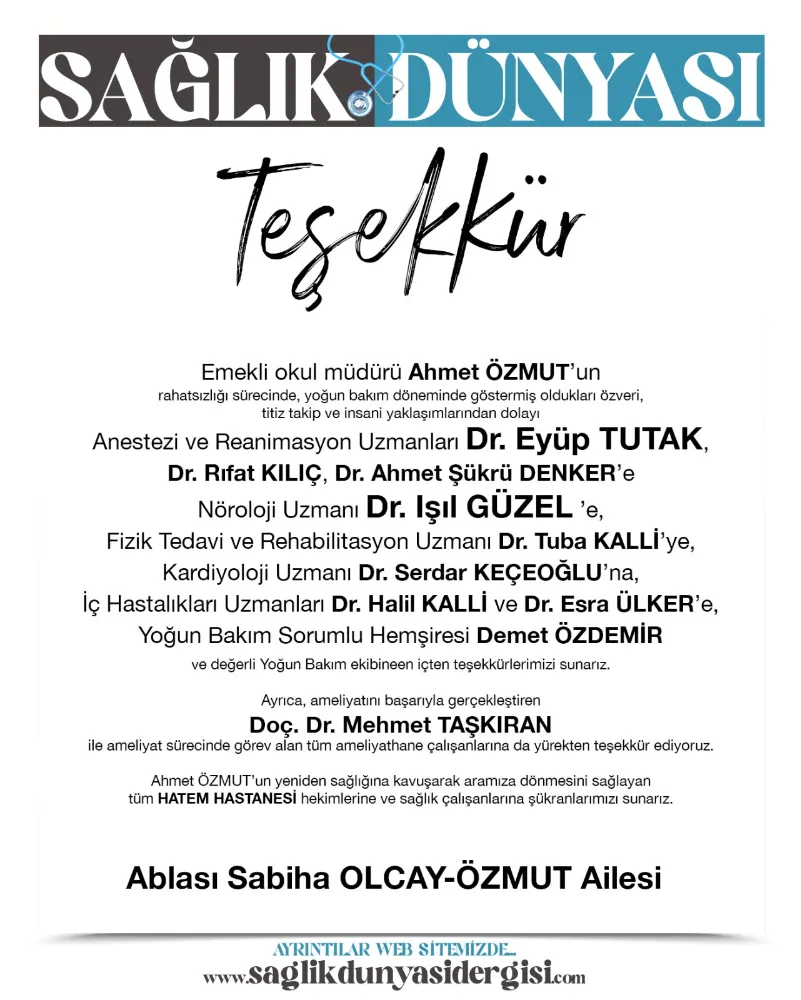 SAĞLIK DÜNYASI

Teşekkür

Emekli okul müdürü Ahmet ÖZMUT'un rahatsızlığı sürecinde, yoğun bakım döneminde göstermiş oldukları özveri, titiz takip ve insani yaklaşımlarından dolayı Anestezi ve Reanimasyon Uzmanları Dr. Eyüp TUTAK, Dr. Rıfat KILIÇ, Dr. Ahmet Şükrü DENKER'e Nöroloji Uzmanı Dr. Işıl GÜZEL 'e, Fizik Tedavi ve Rehabilitasyon Uzmanı Dr. Tuba KALLİ'ye, Kardiyoloji Uzmanı Dr. Serdar KEÇEOĞLU'na, İç Hastalıkları Uzmanları Dr. Halil KALLİ ve Dr. Esra ÜLKER'e, Yoğun Bakım Sorumlu Hemşiresi Demet ÖZDEMİR ve değerli Yoğun Bakım ekibineen içten teşekkürlerimizi sunarız.

Ayrıca, ameliyatını başarıyla gerçekleştiren Doç. Dr. Mehmet TAŞKIRAN ile ameliyat sürecinde görev alan tüm ameliyathane çalışanlarına da yürekten teşekkür ediyoruz.

Ahmet ÖZMUT'un yeniden sağlığına kavuşarak aramıza dönmesini sağlayan tüm HATEM HASTANESİ hekimlerine ve sağlık çalışanlarına şükranlarımızı sunarız.

Ablası Sabiha OLCAY-ÖZMUT Ailesi

AYRINTILAR WEB SİTEMİZDE...
www.saglikdunyasidergisi.com